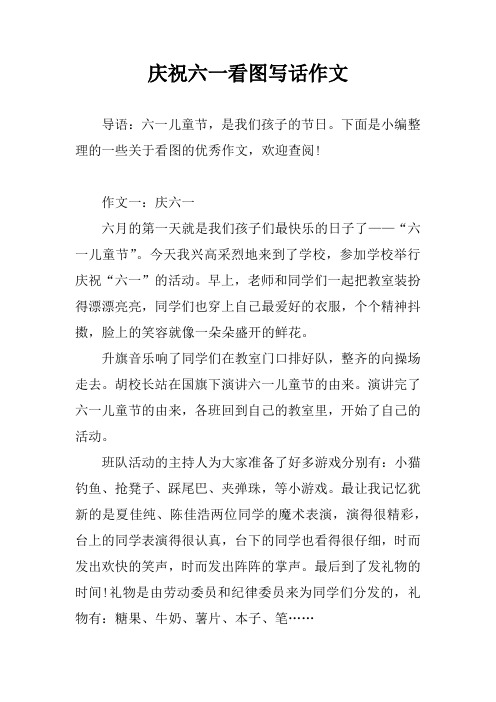 庆祝六一看图写话作文

导语：六一儿童节，是我们孩子的节日。下面是小编整理的一些关于看图的优秀作文，欢迎查阅!

作文一：庆六一

六月的第一天就是我们孩子们最快乐的日子了——“六一儿童节”。今天我兴高采烈地来到了学校，参加学校举行庆祝“六一”的活动。早上，老师和同学们一起把教室装扮得漂漂亮亮，同学们也穿上自己最爱好的衣服，个个精神抖擞，脸上的笑容就像一朵朵盛开的鲜花。

升旗音乐响了同学们在教室门口排好队，整齐的向操场走去。胡校长站在国旗下演讲六一儿童节的由来。演讲完了六一儿童节的由来，各班回到自己的教室里，开始了自己的活动。

班队活动的主持人为大家准备了好多游戏分别有：小猫钓鱼、抢凳子、踩尾巴、夹弹珠，等小游戏。最让我记忆犹新的是夏佳纯、陈佳浩两位同学的魔术表演，演得很精彩，台上的同学表演得很认真，台下的同学也看得很仔细，时而发出欢快的笑声，时而发出阵阵的掌声。最后到了发礼物的时间!礼物是由劳动委员和纪律委员来为同学们分发的，礼物有：糖果、牛奶、薯片、本子、笔……